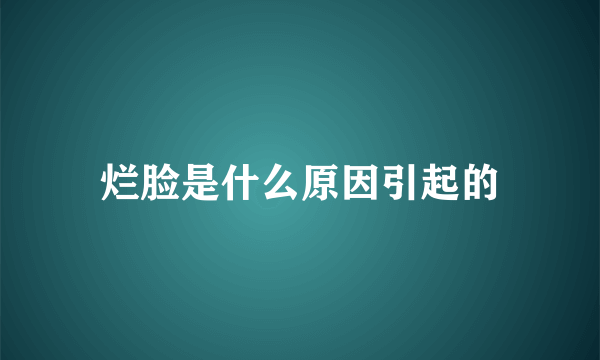 烂脸是什么原因引起的